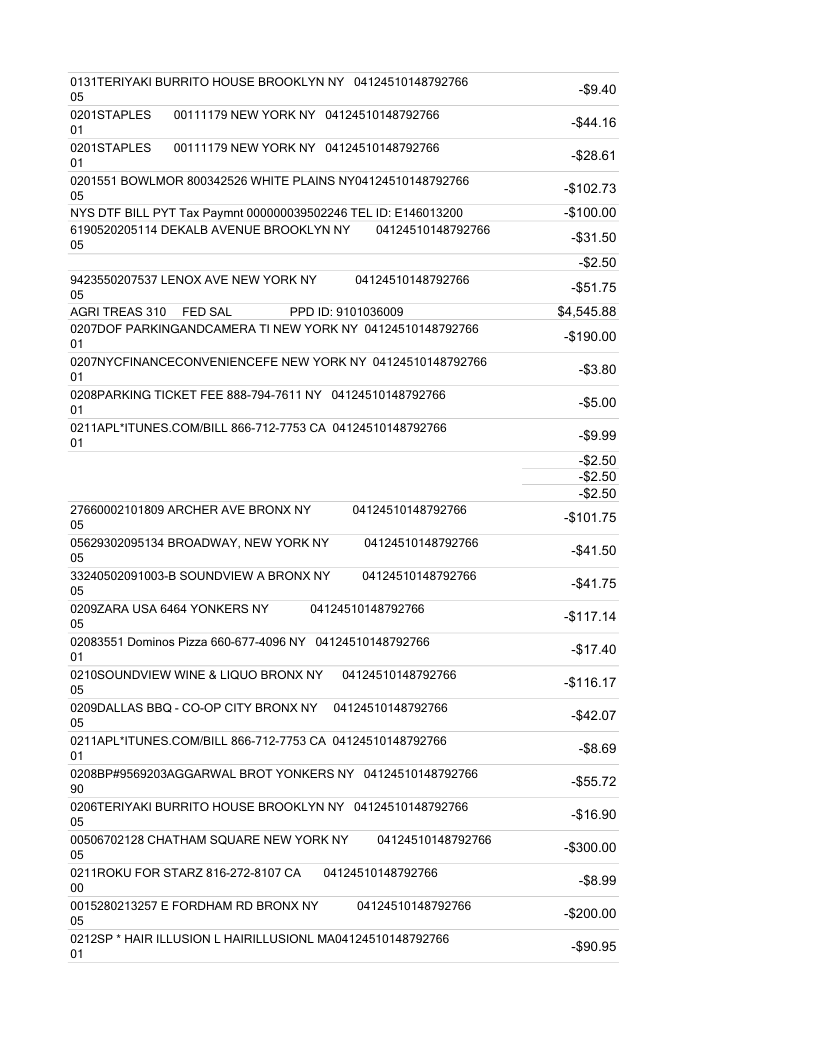 | | |
|---|---|
| 0131TERIYAKI BURRITO HOUSE BROOKLYN NY 04124510148792766 05 | -$9.40 |
| 0201STAPLES 00111179 NEW YORK NY 04124510148792766 01 | -$44.16 |
| 0201STAPLES 00111179 NEW YORK NY 04124510148792766 01 | -$28.61 |
| 0201551 BOWLMOR 800342526 WHITE PLAINS NY04124510148792766 05 | -$102.73 |
| NYS DTF BILL PYT Tax Paymnt 000000039502246 TEL ID: E146013200 | -$100.00 |
| 6190520205114 DEKALB AVENUE BROOKLYN NY 04124510148792766 05 | -$31.50 |
| | -$2.50 |
| 9423550207537 LENOX AVE NEW YORK NY 04124510148792766 05 | -$51.75 |
| AGRI TREAS 310 FED SAL PPD ID: 9101036009 | $4,545.88 |
| 0207DOF PARKINGANDCAMERA TI NEW YORK NY 04124510148792766 01 | -$190.00 |
| 0207NYCFINANCECONVENIENCEFE NEW YORK NY 04124510148792766 01 | -$3.80 |
| 0208PARKING TICKET FEE 888-794-7611 NY 04124510148792766 01 | -$5.00 |
| 0211APL*ITUNES.COM/BILL 866-712-7753 CA 04124510148792766 01 | -$9.99 |
| | -$2.50 |
| | -$2.50 |
| | -$2.50 |
| 27660002101809 ARCHER AVE BRONX NY 04124510148792766 05 | -$101.75 |
| 05629302095134 BROADWAY, NEW YORK NY 04124510148792766 05 | -$41.50 |
| 33240502091003-B SOUNDVIEW A BRONX NY 04124510148792766 05 | -$41.75 |
| 0209ZARA USA 6464 YONKERS NY 04124510148792766 05 | -$117.14 |
| 02083551 Dominos Pizza 660-677-4096 NY 04124510148792766 01 | -$17.40 |
| 0210SOUNDVIEW WINE & LIQUO BRONX NY 04124510148792766 05 | -$116.17 |
| 0209DALLAS BBQ - CO-OP CITY BRONX NY 04124510148792766 05 | -$42.07 |
| 0211APL*ITUNES.COM/BILL 866-712-7753 CA 04124510148792766 01 | -$8.69 |
| 0208BP#9569203AGGARWAL BROT YONKERS NY 04124510148792766 90 | -$55.72 |
| 0206TERIYAKI BURRITO HOUSE BROOKLYN NY 04124510148792766 05 | -$16.90 |
| 00506702128 CHATHAM SQUARE NEW YORK NY 04124510148792766 05 | -$300.00 |
| 0211ROKU FOR STARZ 816-272-8107 CA 04124510148792766 00 | -$8.99 |
| 0015280213257 E FORDHAM RD BRONX NY 04124510148792766 05 | -$200.00 |
| 0212SP * HAIR ILLUSION L HAIRILLUSIONL MA04124510148792766 01 | -$90.95 |